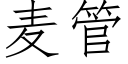 麦管